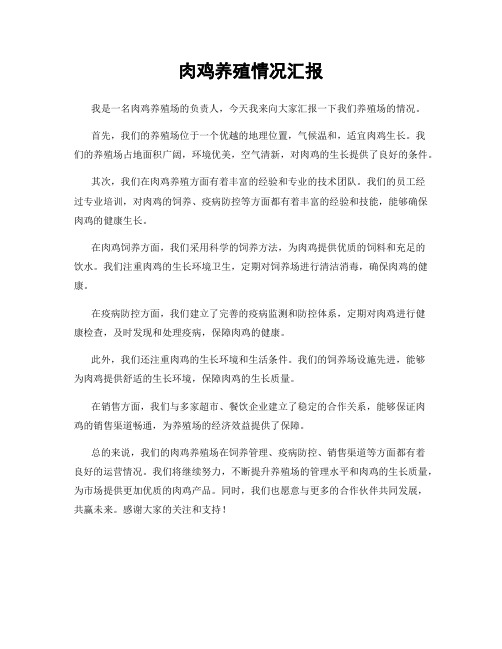 肉鸡养殖情况汇报

我是一名肉鸡养殖场的负责人，今天我来向大家汇报一下我们养殖场的情况。

首先，我们的养殖场位于一个优越的地理位置，气候温和，适宜肉鸡生长。我们的养殖场占地面积广阔，环境优美，空气清新，对肉鸡的生长提供了良好的条件。

其次，我们在肉鸡养殖方面有着丰富的经验和专业的技术团队。我们的员工经过专业培训，对肉鸡的饲养、疫病防控等方面都有着丰富的经验和技能，能够确保肉鸡的健康生长。

在肉鸡饲养方面，我们采用科学的饲养方法，为肉鸡提供优质的饲料和充足的饮水。我们注重肉鸡的生长环境卫生，定期对饲养场进行清洁消毒，确保肉鸡的健康。

在疫病防控方面，我们建立了完善的疫病监测和防控体系，定期对肉鸡进行健康检查，及时发现和处理疫病，保障肉鸡的健康。

此外，我们还注重肉鸡的生长环境和生活条件。我们的饲养场设施先进，能够为肉鸡提供舒适的生长环境，保障肉鸡的生长质量。

在销售方面，我们与多家超市、餐饮企业建立了稳定的合作关系，能够保证肉鸡的销售渠道畅通，为养殖场的经济效益提供了保障。

总的来说，我们的肉鸡养殖场在饲养管理、疫病防控、销售渠道等方面都有着良好的运营情况。我们将继续努力，不断提升养殖场的管理水平和肉鸡的生长质量，为市场提供更加优质的肉鸡产品。同时，我们也愿意与更多的合作伙伴共同发展，共赢未来。感谢大家的关注和支持！